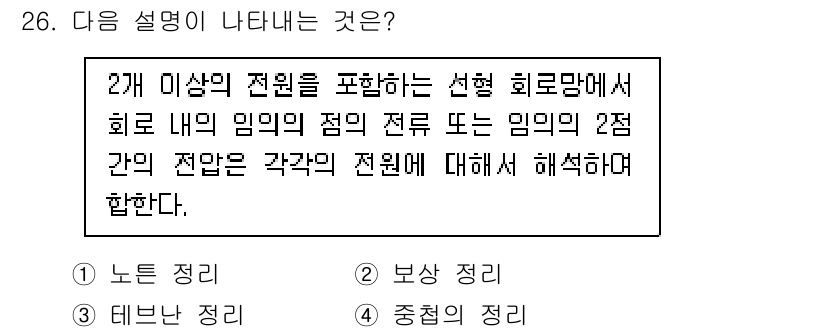 26. 다음 설명이 나타내는 것은?

2개 이상의 전원을 포함하는 선형 회로망에서 회로 내의 임의의 점의 전류 또는 임의의 2점 간의 전압은 각각의 전원에 대해서 해석하여 합한다.

① 노튼 정리
② 보상 정리
③ 테브난 정리
④ 중첩의 정리